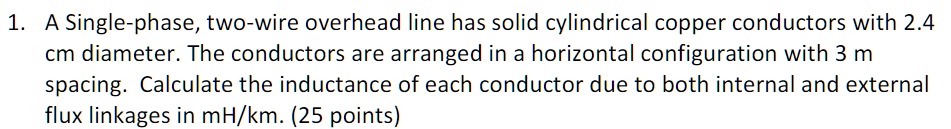 1. A Single-phase, two-wire overhead line has solid cylindrical copper conductors with 2.4 cm diameter. The conductors are arranged in a horizontal configuration with 3 m spacing. Calculate the inductance of each conductor due to both internal and external flux linkages in mH/km. (25 points)